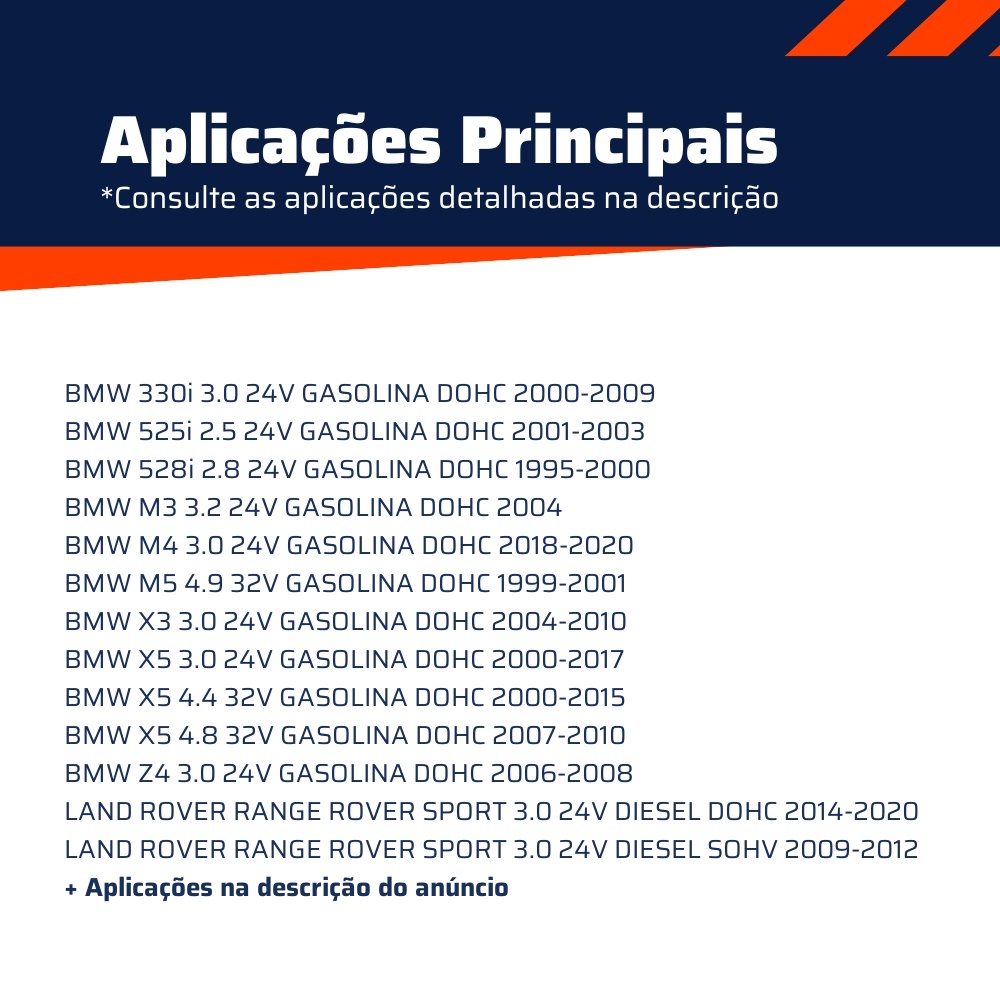 Aplicações Principais
*Consulte as aplicações detalhadas na descrição

BMW 330i 3.0 24V GASOLINA DOHC 2000-2009
BMW 525i 2.5 24V GASOLINA DOHC 2001-2003
BMW 528i 2.8 24V GASOLINA DOHC 1995-2000
BMW M3 3.2 24V GASOLINA DOHC 2004
BMW M4 3.0 24V GASOLINA DOHC 2018-2020
BMW M5 4.9 32V GASOLINA DOHC 1999-2001
BMW X3 3.0 24V GASOLINA DOHC 2004-2010
BMW X5 3.0 24V GASOLINA DOHC 2000-2017
BMW X5 4.4 32V GASOLINA DOHC 2000-2015
BMW X5 4.8 32V GASOLINA DOHC 2007-2010
BMW Z4 3.0 24V GASOLINA DOHC 2006-2008
LAND ROVER RANGE ROVER SPORT 3.0 24V DIESEL DOHC 2014-2020
LAND ROVER RANGE ROVER SPORT 3.0 24V DIESEL SOHV 2009-2012
+ Aplicações na descrição do anúncio